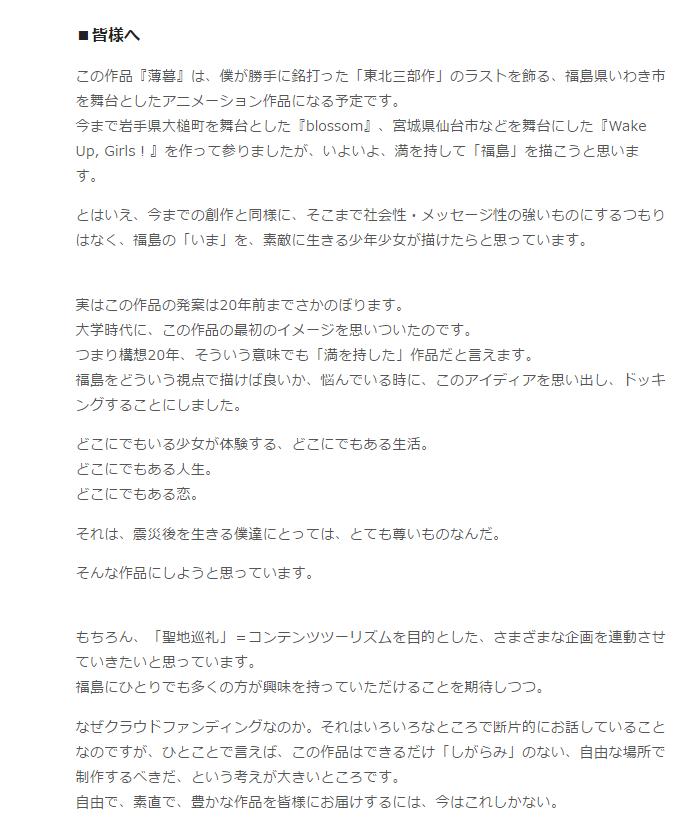 ■皆様へ

この作品『薄暮』は、僕が勝手に銘打った「東北三部作」のラストを飾る、福島県いわき市を舞台としたアニメーション作品になる予定です。
今まで岩手県大槌町を舞台とした『blossom』、宮城県仙台市などを舞台にした『Wake Up, Girls！』を作って参りましたが、いよいよ、満を持して「福島」を描こうと思います。

とはいえ、今までの創作と同様に、そこまで社会性・メッセージ性の強いものにするつもりはなく、福島の「いま」を、素敵に生きる少年少女が描けたらと思っています。

実はこの作品の発案は20年前までさかのぼります。
大学時代に、この作品の最初のイメージを思いついたのです。
つまり構想20年、そういう意味でも「満を持した」作品だと言えます。
福島をどういう視点で描けば良いか、悩んでいる時に、このアイディアを思い出し、ドッキングすることにしました。

どこにでもいる少女が体験する、どこにでもある生活。
どこにでもある人生。
どこにでもある恋。

それは、震災後を生きる僕達にとっては、とても尊いものなんだ。

そんな作品にしようと思っています。

もちろん、「聖地巡礼」＝コンテンツツーリズムを目的とした、さまざまな企画を連動させていきたいと思っています。
福島にひとりでも多くの方が興味を持っていただけることを期待しつつ。

なぜクラウドファンディングなのか。それはいろいろなところで断片的にお話していることなのですが、ひとことで言えば、この作品はできるだけ「しがらみ」のない、自由な場所で制作するべきだ、という考えが大きいところです。
自由で、素直で、豊かな作品を皆様にお届けするには、今はこれしかない。